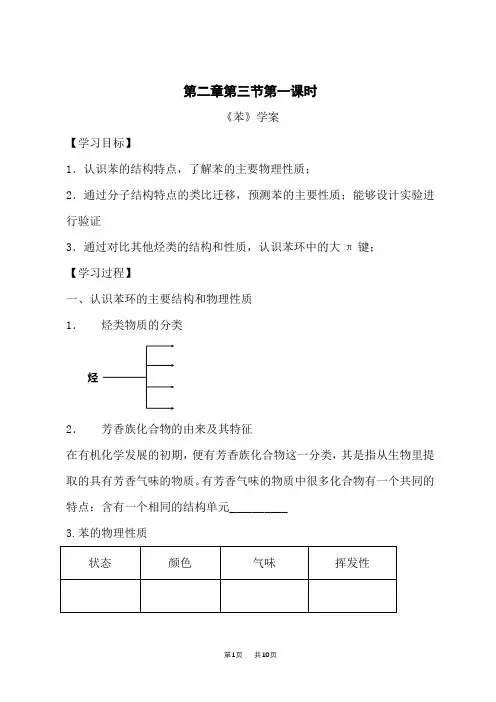 第二章第三节第一课时

《苯》学案

【学习目标】

1．认识苯的结构特点，了解苯的主要物理性质；

2．通过分子结构特点的类比迁移，预测苯的主要性质；能够设计实验进行验证

3．通过对比其他烃类的结构和性质，认识苯环中的大 π 键；

【学习过程】

一、认识苯环的主要结构和物理性质

1.　烃类物质的分类

烃

2.　芳香族化合物的由来及其特征

在有机化学发展的初期，便有芳香族化合物这一分类，其是指从生物里提取的具有芳香气味的物质。有芳香气味的物质中很多化合物有一个共同的特点：含有一个相同的结构单元__________

3.苯的物理性质

| 状态 | 颜色 | 气味 | 挥发性 |
|---|---|---|---|
| | | | |

第1页　共10页